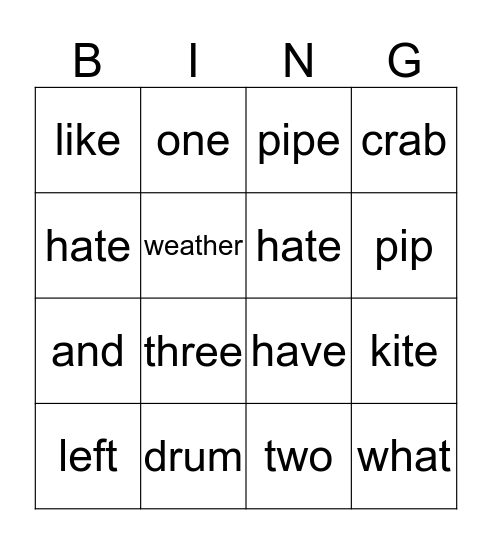 | B | I | N | G |
|---|---|---|---|
| like | one | pipe | crab |
| hate | weather | hate | pip |
| and | three | have | kite |
| left | drum | two | what |